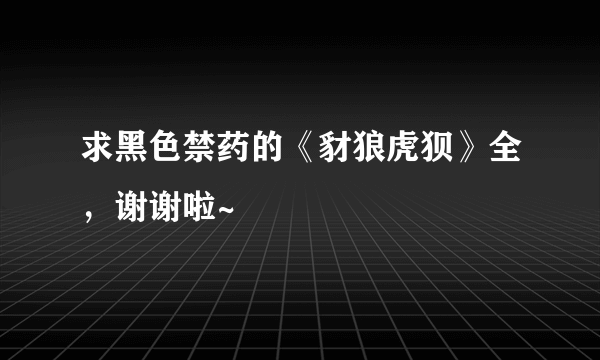 求黑色禁药的《豺狼虎狈》全，谢谢啦~